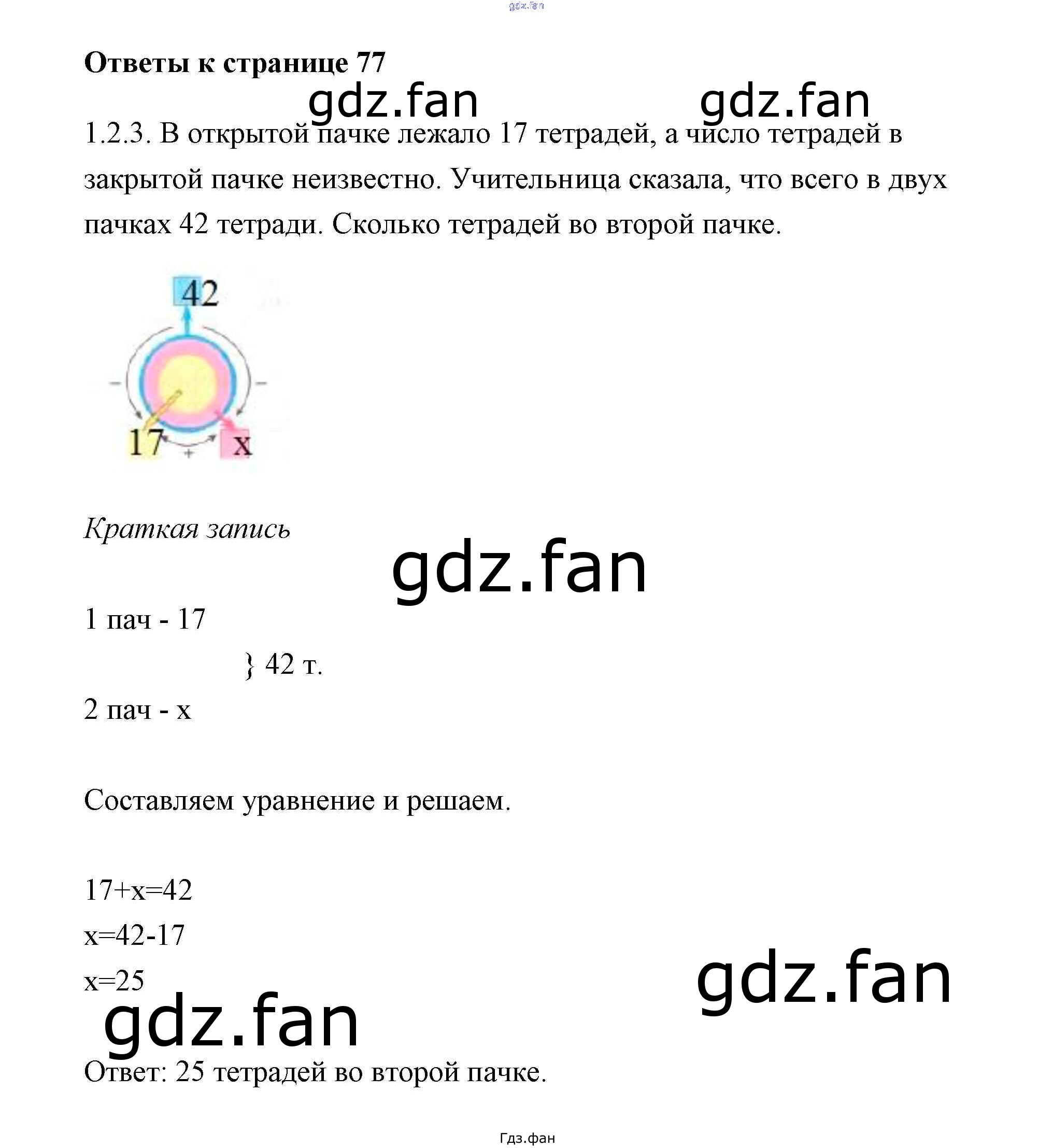 Ответы к странице 77

1.2.3. В открытой пачке лежало 17 тетрадей, а число тетрадей в закрытой пачке неизвестно. Учительница сказала, что всего в двух пачках 42 тетради. Сколько тетрадей во второй пачке.

42
-
-
17
+
x

Краткая запись

1 пач - 17
} 42 т.
2 пач - x

Составляем уравнение и решаем.

$17+x=42$
$x=42-17$
$x=25$

Ответ: 25 тетрадей во второй пачке.

Гдз.фан

gdz.fan